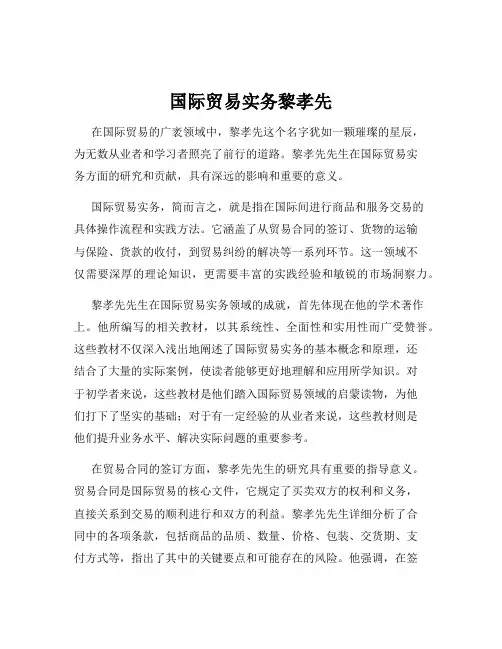 国际贸易实务黎孝先

在国际贸易的广袤领域中，黎孝先这个名字犹如一颗璀璨的星辰，为无数从业者和学习者照亮了前行的道路。黎孝先先生在国际贸易实务方面的研究和贡献，具有深远的影响和重要的意义。

国际贸易实务，简而言之，就是指在国际间进行商品和服务交易的具体操作流程和实践方法。它涵盖了从贸易合同的签订、货物的运输与保险、货款的收付，到贸易纠纷的解决等一系列环节。这一领域不仅需要深厚的理论知识，更需要丰富的实践经验和敏锐的市场洞察力。

黎孝先先生在国际贸易实务领域的成就，首先体现在他的学术著作上。他所编写的相关教材，以其系统性、全面性和实用性而广受赞誉。这些教材不仅深入浅出地阐述了国际贸易实务的基本概念和原理，还结合了大量的实际案例，使读者能够更好地理解和应用所学知识。对于初学者来说，这些教材是他们踏入国际贸易领域的启蒙读物，为他们打下了坚实的基础；对于有一定经验的从业者来说，这些教材则是他们提升业务水平、解决实际问题的重要参考。

在贸易合同的签订方面，黎孝先先生的研究具有重要的指导意义。贸易合同是国际贸易的核心文件，它规定了买卖双方的权利和义务，直接关系到交易的顺利进行和双方的利益。黎孝先先生详细分析了合同中的各项条款，包括商品的品质、数量、价格、包装、交货期、支付方式等，指出了其中的关键要点和可能存在的风险。他强调，在签